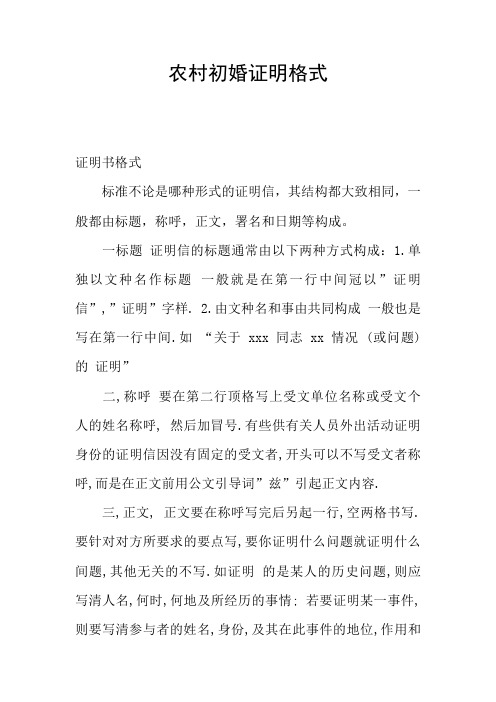 农村初婚证明格式

证明书格式

标准不论是哪种形式的证明信，其结构都大致相同，一般都由标题，称呼，正文，署名和日期等构成。

一标题 证明信的标题通常由以下两种方式构成：1.单独以文种名作标题 一般就是在第一行中间冠以”证明信”，”证明”字样. 2.由文种名和事由共同构成 一般也是写在第一行中间.如 “关于 xxx 同志 xx 情况 (或问题) 的 证明”

二,称呼 要在第二行顶格写上受文单位名称或受文个人的姓名称呼, 然后加冒号.有些供有关人员外出活动证明身份的证明信因没有固定的受文者,开头可以不写受文者称呼,而是在正文前用公文引导词”兹”引起正文内容.

三,正文, 正文要在称呼写完后另起一行,空两格书写.要针对对方所要求的要点写,要你证明什么问题就证明什么问题,其他无关的不写.如证明 的是某人的历史问题,则应写清人名,何时,何地及所经历的事情: 若要证明某一事件,则要写清参与者的姓名,身份,及其在此事件的地位,作用和